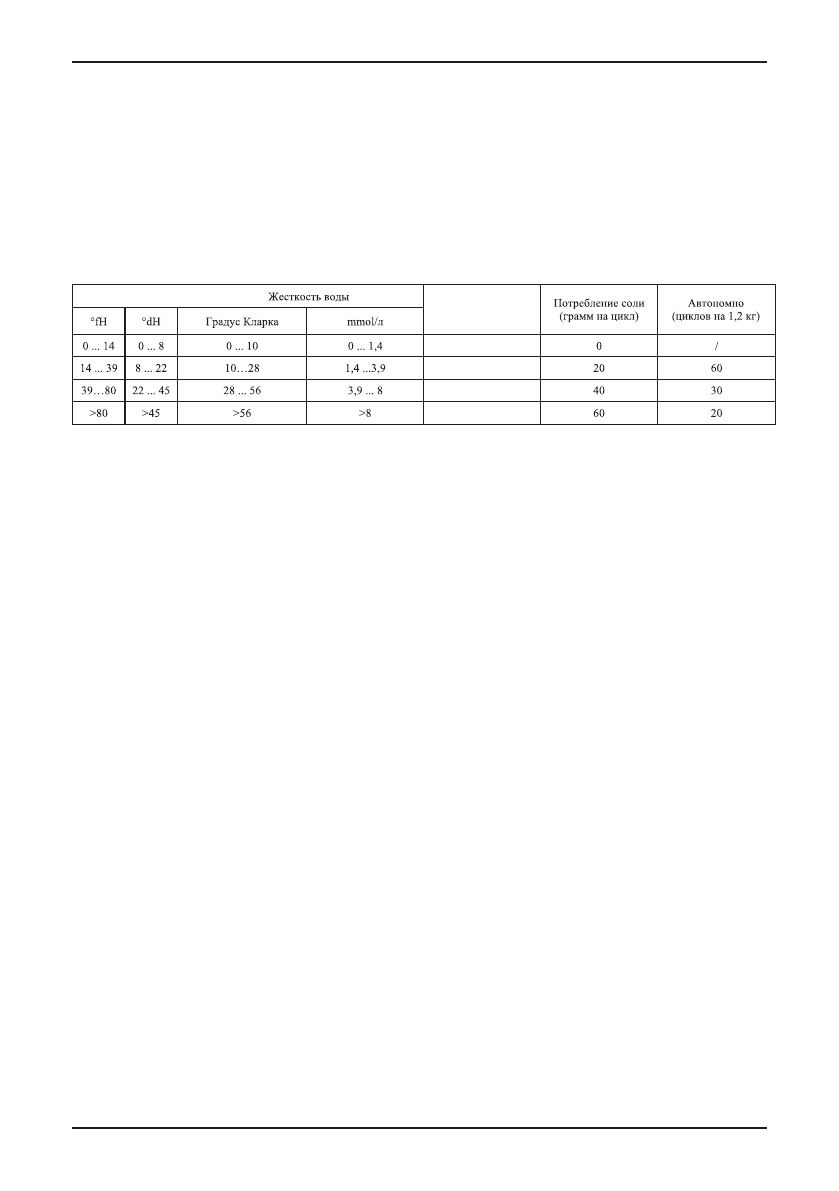 | Жесткость воды | | | | | Потребление соли (грамм на цикл) | Автономно (циклов на 1,2 кг) |
|---|---|---|---|---|---|---|
| °fH | °dH | Градус Кларка | mmol/л | | | |
| 0 ... 14 | 0 ... 8 | 0 ... 10 | 0 ... 1,4 | | 0 | / |
| 14 ... 39 | 8 ... 22 | 10…28 | 1,4 ...3,9 | | 20 | 60 |
| 39…80 | 22 ... 45 | 28 ... 56 | 3,9 ... 8 | | 40 | 30 |
| >80 | >45 | >56 | >8 | | 60 | 20 |